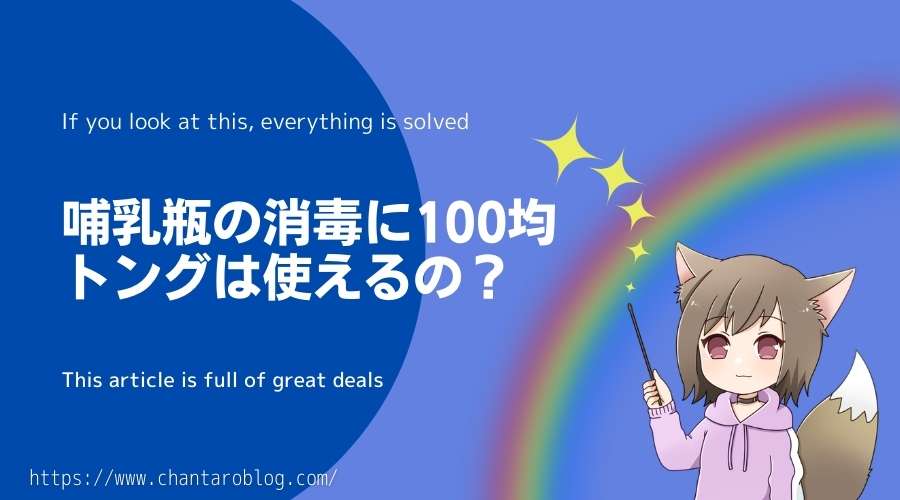 If you look at this, everything is solved

哺乳瓶の消毒に100均トングは使えるの？

This article is full of great deals

https://www.chantaroblog.com/